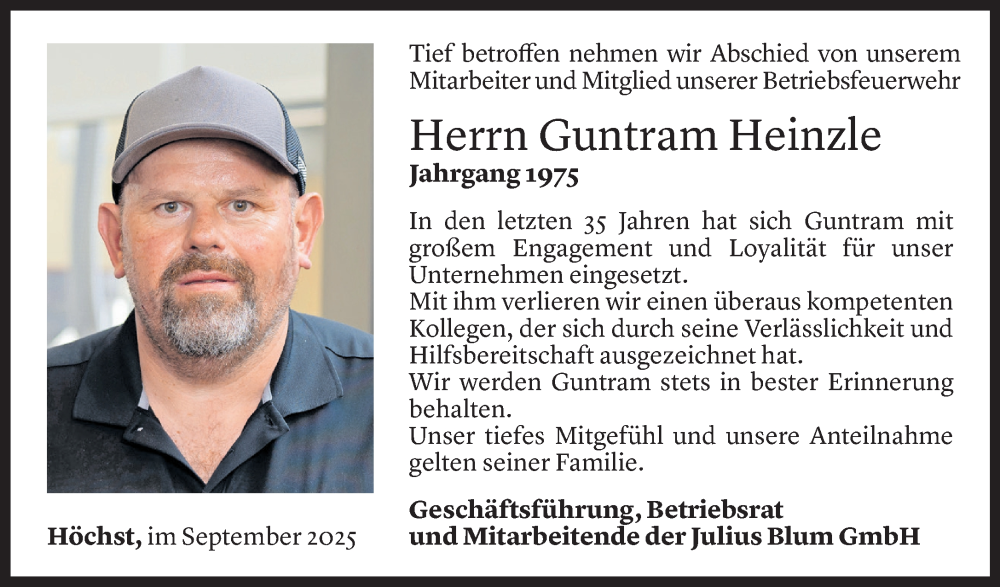 Tief betroffen nehmen wir Abschied von unserem Mitarbeiter und Mitglied unserer Betriebsfeuerwehr

Herrn Guntram Heinzle
Jahrgang 1975

In den letzten 35 Jahren hat sich Guntram mit großem Engagement und Loyalität für unser Unternehmen eingesetzt.
Mit ihm verlieren wir einen überaus kompetenten Kollegen, der sich durch seine Verlässlichkeit und Hilfsbereitschaft ausgezeichnet hat.
Wir werden Guntram stets in bester Erinnerung behalten.
Unser tiefes Mitgefühl und unsere Anteilnahme gelten seiner Familie.

Höchst, im September 2025

Geschäftsführung, Betriebsrat und Mitarbeitende der Julius Blum GmbH